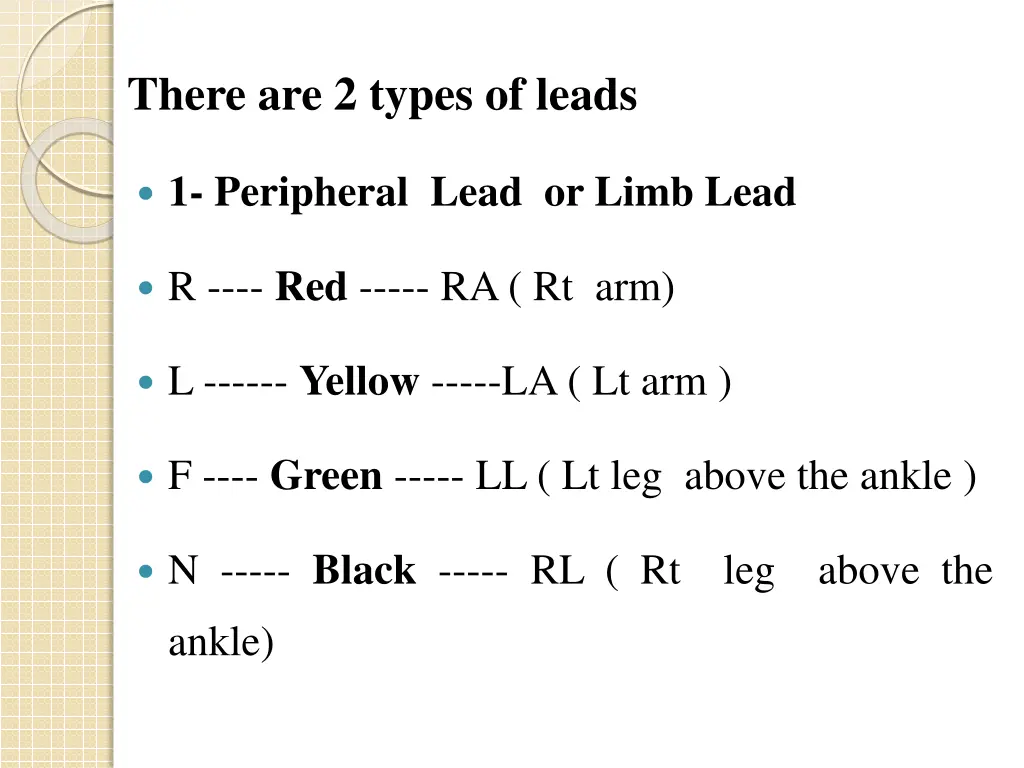 There are 2 types of leads

1- Peripheral Lead or Limb Lead

R ---- Red ----- RA ( Rt arm)

L ------ Yellow -----LA ( Lt arm )

F ---- Green ----- LL ( Lt leg above the ankle )

N ----- Black ----- RL ( Rt leg above the ankle)